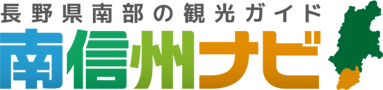 長野県南部の観光ガイド
南信州ナビ